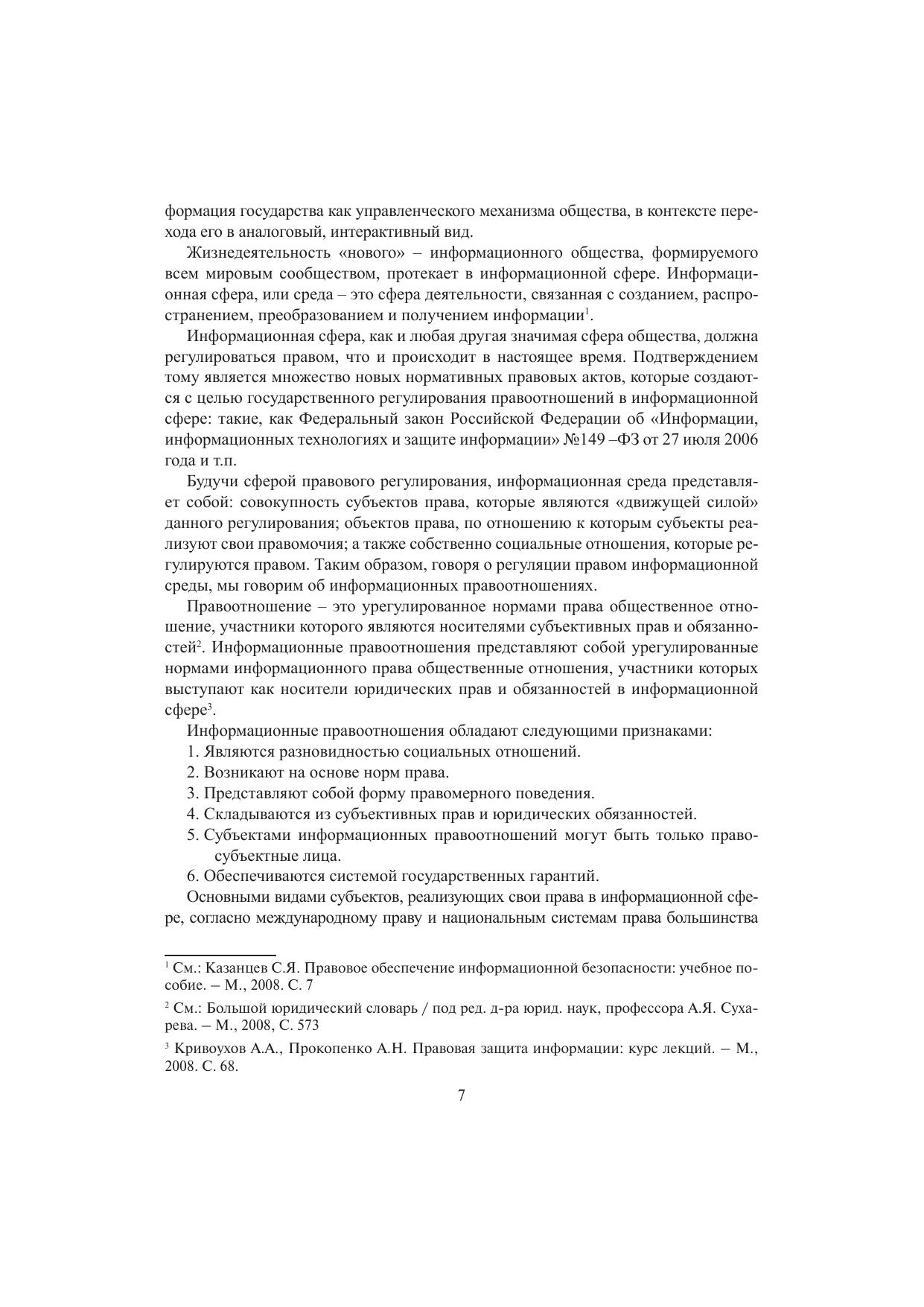 формация государства как управленческого механизма общества, в контексте перехода его в аналоговый, интерактивный вид.

Жизнедеятельность «нового» – информационного общества, формируемого всем мировым сообществом, протекает в информационной сфере. Информационная сфера, или среда – это сфера деятельности, связанная с созданием, распространением, преобразованием и получением информации$^1$.

Информационная сфера, как и любая другая значимая сфера общества, должна регулироваться правом, что и происходит в настоящее время. Подтверждением тому является множество новых нормативных правовых актов, которые создаются с целью государственного регулирования правоотношений в информационной сфере: такие, как Федеральный закон Российской Федерации об «Информации, информационных технологиях и защите информации» №149 –ФЗ от 27 июля 2006 года и т.п.

Будучи сферой правового регулирования, информационная среда представляет собой: совокупность субъектов права, которые являются «движущей силой» данного регулирования; объектов права, по отношению к которым субъекты реализуют свои правомочия; а также собственно социальные отношения, которые регулируются правом. Таким образом, говоря о регуляции правом информационной среды, мы говорим об информационных правоотношениях.

Правоотношение – это урегулированное нормами права общественное отношение, участники которого являются носителями субъективных прав и обязанностей$^2$. Информационные правоотношения представляют собой урегулированные нормами информационного права общественные отношения, участники которых выступают как носители юридических прав и обязанностей в информационной сфере$^3$.

Информационные правоотношения обладают следующими признаками:
1. Являются разновидностью социальных отношений.
2. Возникают на основе норм права.
3. Представляют собой форму правомерного поведения.
4. Складываются из субъективных прав и юридических обязанностей.
5. Субъектами информационных правоотношений могут быть только правосубъектные лица.
6. Обеспечиваются системой государственных гарантий.

Основными видами субъектов, реализующих свои права в информационной сфере, согласно международному праву и национальным системам права большинства

$^1$ См.: Казанцев С.Я. Правовое обеспечение информационной безопасности: учебное пособие. – М., 2008. С. 7

$^2$ См.: Большой юридический словарь / под ред. д-ра юрид. наук, профессора А.Я. Сухарева. – М., 2008, С. 573

$^3$ Кривоухов А.А., Прокопенко А.Н. Правовая защита информации: курс лекций. – М., 2008. С. 68.

7